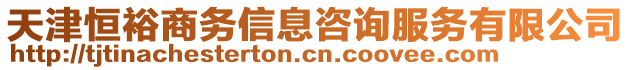 天津恒裕商务信息咨询服务有限公司
http://tjtinachesterton.cn.coovee.com